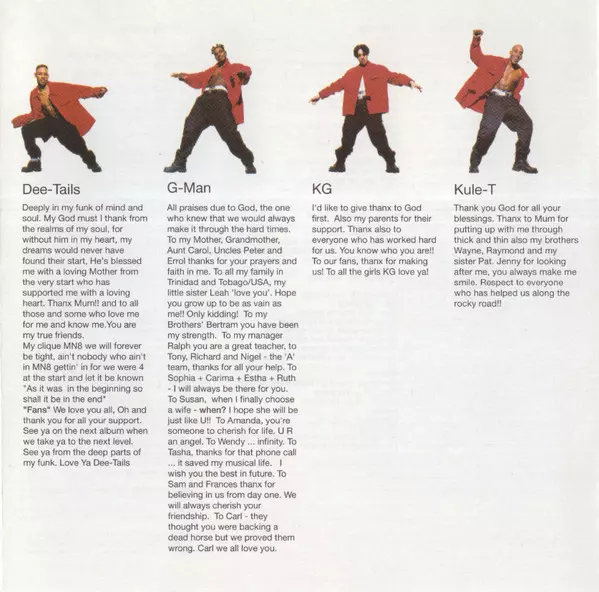 Dee-Tails

Deeply in my funk of mind and soul. My God must I thank from the realms of my soul, for without him in my heart, my dreams would never have found their start, He's blessed me with a loving Mother from the very start who has supported me with a loving heart. Thanx Mum!! and to all those and some who love me for me and know me.You are my true friends.

My clique MN8 we will forever be tight, ain't nobody who ain't in MN8 gettin' in for we were 4 at the start and let it be known "As it was in the beginning so shall it be in the end"

"Fans" We love you all, Oh and thank you for all your support. See ya on the next album when we take ya to the next level. See ya from the deep parts of my funk. Love Ya Dee-Tails

G-Man

All praises due to God, the one who knew that we would always make it through the hard times. To my Mother, Grandmother, Aunt Carol, Uncles Peter and Errol thanks for your prayers and faith in me. To all my family in Trinidad and Tobago/USA, my little sister Leah 'love you'. Hope you grow up to be as vain as me!! Only kidding! To my Brothers' Bertram you have been my strength. To my manager Ralph you are a great teacher, to Tony, Richard and Nigel - the 'A' team, thanks for all your help. To Sophia + Carima + Estha + Ruth - I will always be there for you. To Susan, when I finally choose a wife - when? I hope she will be just like U!! To Amanda, you're someone to cherish for life. U R an angel. To Wendy ... infinity. To Tasha, thanks for that phone call ... it saved my musical life. I wish you the best in future. To Sam and Frances thanx for believing in us from day one. We will always cherish your friendship. To Carl - they thought you were backing a dead horse but we proved them wrong. Carl we all love you.

KG

I'd like to give thanx to God first. Also my parents for their support. Thanx also to everyone who has worked hard for us. You know who you are!! To our fans, thanx for making us! To all the girls KG love ya!

Kule-T

Thank you God for all your blessings. Thanx to Mum for putting up with me through thick and thin also my brothers Wayne, Raymond and my sister Pat. Jenny for looking after me, you always make me smile. Respect to everyone who has helped us along the rocky road!!